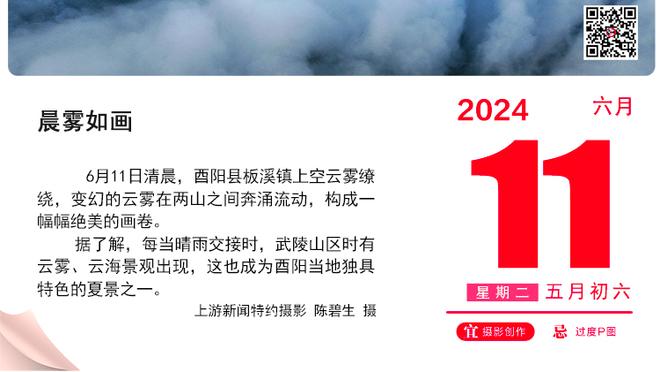 晨雾如画

6月11日清晨，酉阳县板溪镇上空云雾缭绕，变幻的云雾在两山之间奔涌流动，构成一幅幅绝美的画卷。

据了解，每当晴雨交接时，武陵山区时有云雾、云海景观出现，这也成为酉阳当地独具特色的夏景之一。

上游新闻特约摄影 陈碧生 摄

2024 六月

11

星期二 五月初六

宜 摄影创作 忌 过度P图